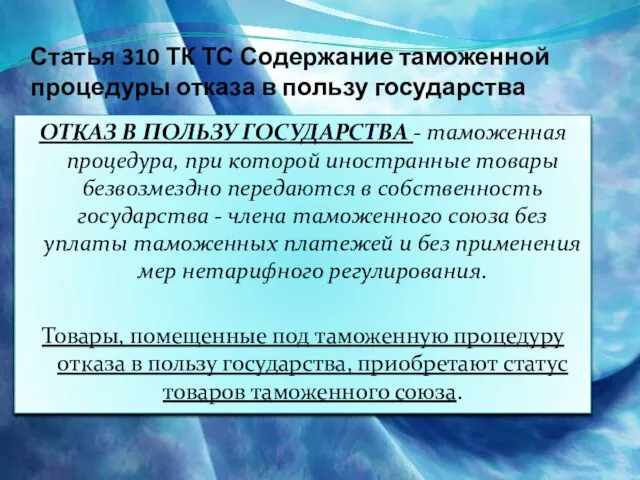 Статья 310 ТК ТС Содержание таможенной процедуры отказа в пользу государства

ОТКАЗ В ПОЛЬЗУ ГОСУДАРСТВА - таможенная процедура, при которой иностранные товары безвозмездно передаются в собственность государства - члена таможенного союза без уплаты таможенных платежей и без применения мер нетарифного регулирования.

Товары, помещенные под таможенную процедуру отказа в пользу государства, приобретают статус товаров таможенного союза.